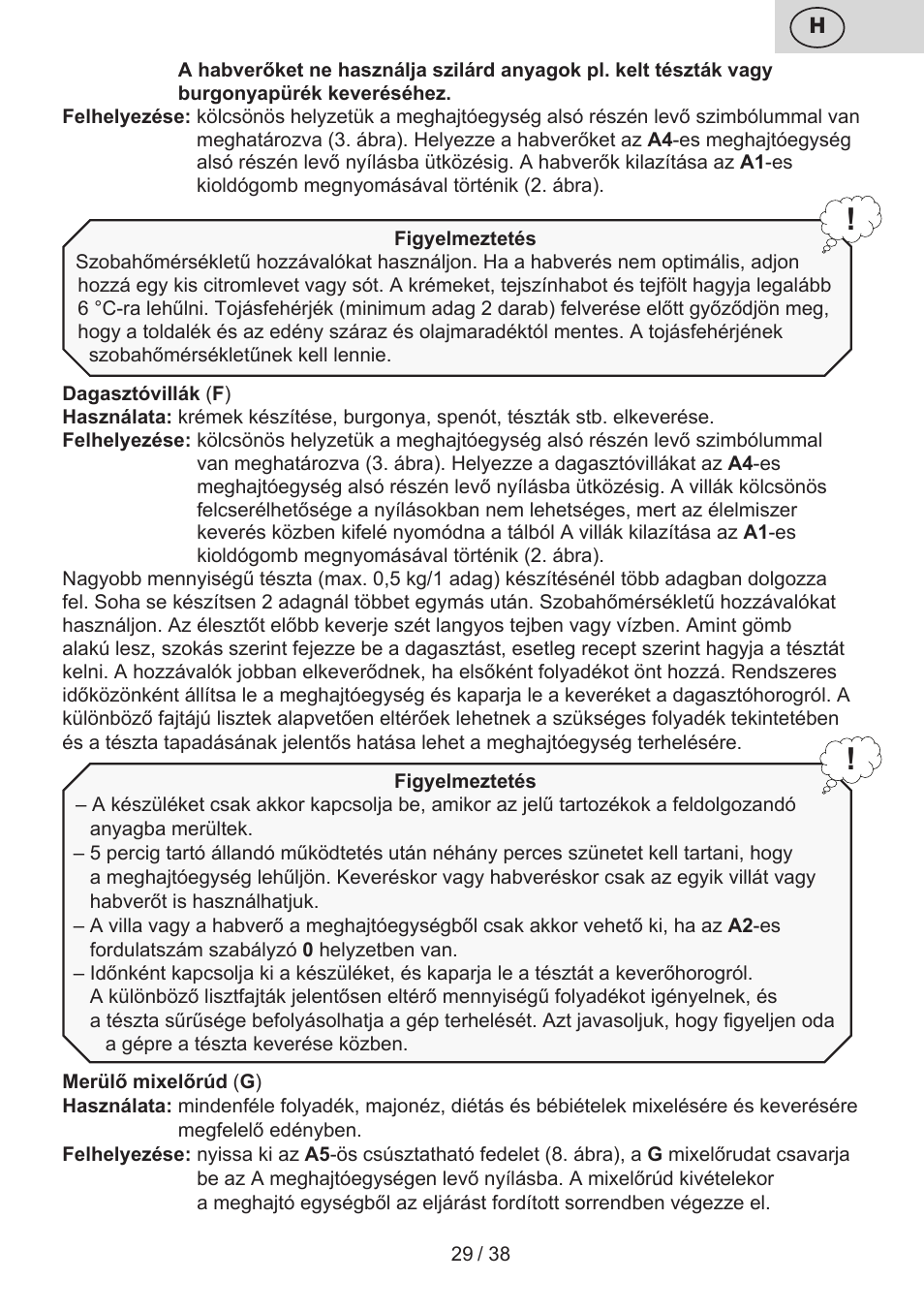 H

A habverőket ne használja szilárd anyagok pl. kelt tészták vagy burgonyapürék keveréséhez.

Felhelyezése: kölcsönös helyzetük a meghajtóegység alsó részén levő szimbólummal van meghatározva (3. ábra). Helyezze a habverőket az A4-es meghajtóegység alsó részén levő nyílásba ütközésig. A habverők kilazítása az A1-es kioldógomb megnyomásával történik (2. ábra).

!

Figyelmeztetés

Szobahőmérsékletű hozzávalókat használjon. Ha a habverés nem optimális, adjon hozzá egy kis citromlevet vagy sót. A krémeket, tejszínhabot és tejfölt hagyja legalább 6 °C-ra lehűlni. Tojásfehérjék (minimum adag 2 darab) felverése előtt győződjön meg, hogy a toldalék és az edény száraz és olajmaradéktól mentes. A tojásfehérjének szobahőmérsékletűnek kell lennie.

Dagasztóvillák (F)

Használata: krémek készítése, burgonya, spenót, tészták stb. elkeverése.

Felhelyezése: kölcsönös helyzetük a meghajtóegység alsó részén levő szimbólummal van meghatározva (3. ábra). Helyezze a dagasztóvillákat az A4-es meghajtóegység alsó részén levő nyílásba ütközésig. A villák kölcsönös felcserélhetősége a nyílásokban nem lehetséges, mert az élelmiszer keverés közben kifelé nyomódna a tálból A villák kilazítása az A1-es kioldógomb megnyomásával történik (2. ábra).

Nagyobb mennyiségű tészta (max. 0,5 kg/1 adag) készítésénél több adagban dolgozza fel. Soha se készítsen 2 adagnál többet egymás után. Szobahőmérsékletű hozzávalókat használjon. Az élesztőt előbb keverje szét langyos tejben vagy vízben. Amint gömb alakú lesz, szokás szerint fejezze be a dagasztást, esetleg recept szerint hagyja a tésztát kelni. A hozzávalók jobban elkeverődnek, ha elsőként folyadékot önt hozzá. Rendszeres időközönként állítsa le a meghajtóegység és kaparja le a keveréket a dagasztóhorogról. A különböző fajtájú lisztek alapvetően eltérőek lehetnek a szükséges folyadék tekintetében és a tészta tapadásának jelentős hatása lehet a meghajtóegység terhelésére.

!

Figyelmeztetés

– A készüléket csak akkor kapcsolja be, amikor az jelű tartozékok a feldolgozandó anyagba merültek.
– 5 percig tartó állandó működtetés után néhány perces szünetet kell tartani, hogy a meghajtóegység lehűljön. Keveréskor vagy habveréskor csak az egyik villát vagy habverőt is használhatjuk.
– A villa vagy a habverő a meghajtóegységből csak akkor vehető ki, ha az A2-es fordulatszám szabályzó 0 helyzetben van.
– Időnként kapcsolja ki a készüléket, és kaparja le a tésztát a keverőhorogról. A különböző lisztfajták jelentősen eltérő mennyiségű folyadékot igényelnek, és a tészta sűrűsége befolyásolhatja a gép terhelését. Azt javasoljuk, hogy figyeljen oda a gépre a tészta keverése közben.

Merülő mixelőrúd (G)

Használata: mindenféle folyadék, majonéz, diétás és bébiételek mixelésére és keverésére megfelelő edényben.

Felhelyezése: nyissa ki az A5-ös csúsztatható fedelet (8. ábra), a G mixelőrudat csavarja be az A meghajtóegységen levő nyílásba. A mixelőrúd kivételekor a meghajtó egységből az eljárást fordított sorrendben végezze el.

29 / 38